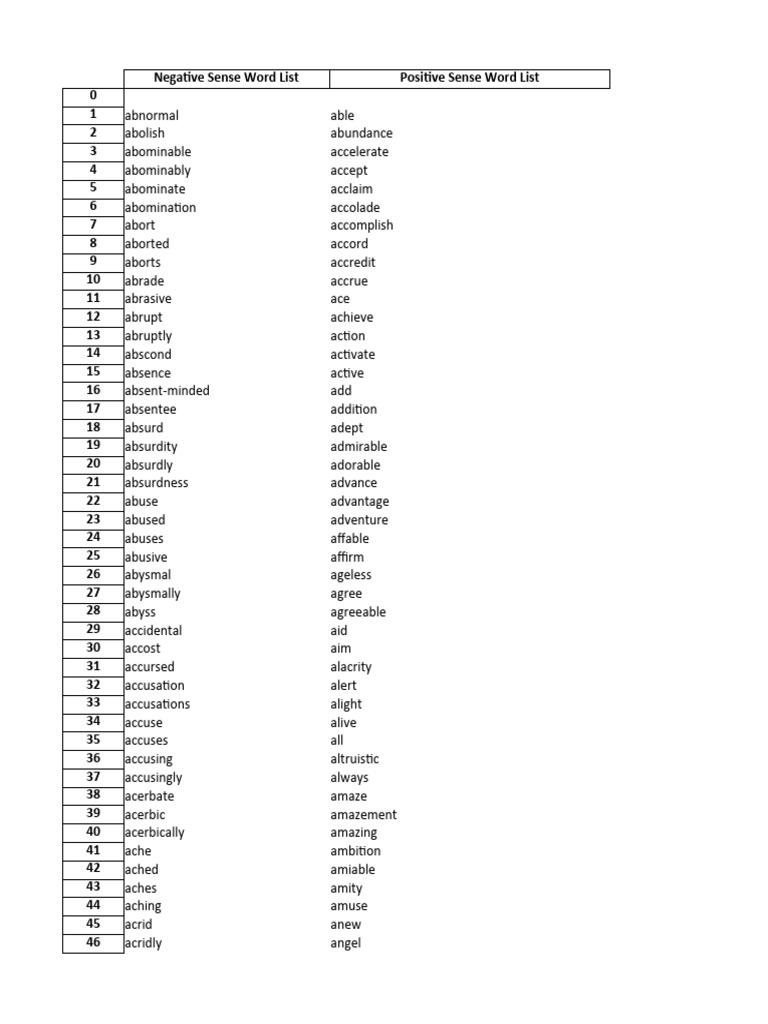 |  | Negative Sense Word List | Positive Sense Word List |
|---|---|---|
| 0 |  |  |
| 1 | abnormal | able |
| 2 | abolish | abundance |
| 3 | abominable | accelerate |
| 4 | abominably | accept |
| 5 | abominate | acclaim |
| 6 | abomination | accolade |
| 7 | abort | accomplish |
| 8 | aborted | accord |
| 9 | aborts | accredit |
| 10 | abrade | accrue |
| 11 | abrasive | ace |
| 12 | abrupt | achieve |
| 13 | abruptly | action |
| 14 | abscond | activate |
| 15 | absence | active |
| 16 | absent-minded | add |
| 17 | absentee | addition |
| 18 | absurd | adept |
| 19 | absurdity | admirable |
| 20 | absurdly | adorable |
| 21 | absurdness | advance |
| 22 | abuse | advantage |
| 23 | abused | adventure |
| 24 | abuses | affable |
| 25 | abusive | affirm |
| 26 | abysmal | ageless |
| 27 | abysmally | agree |
| 28 | abyss | agreeable |
| 29 | accidental | aid |
| 30 | accost | aim |
| 31 | accursed | alacrity |
| 32 | accusation | alert |
| 33 | accusations | alight |
| 34 | accuse | alive |
| 35 | accuses | all |
| 36 | accusing | altruistic |
| 37 | accusingly | always |
| 38 | acerbate | amaze |
| 39 | acerbic | amazement |
| 40 | acerbically | amazing |
| 41 | ache | ambition |
| 42 | ached | amiable |
| 43 | aches | amity |
| 44 | aching | amuse |
| 45 | acrid | anew |
| 46 | acridly | angel |